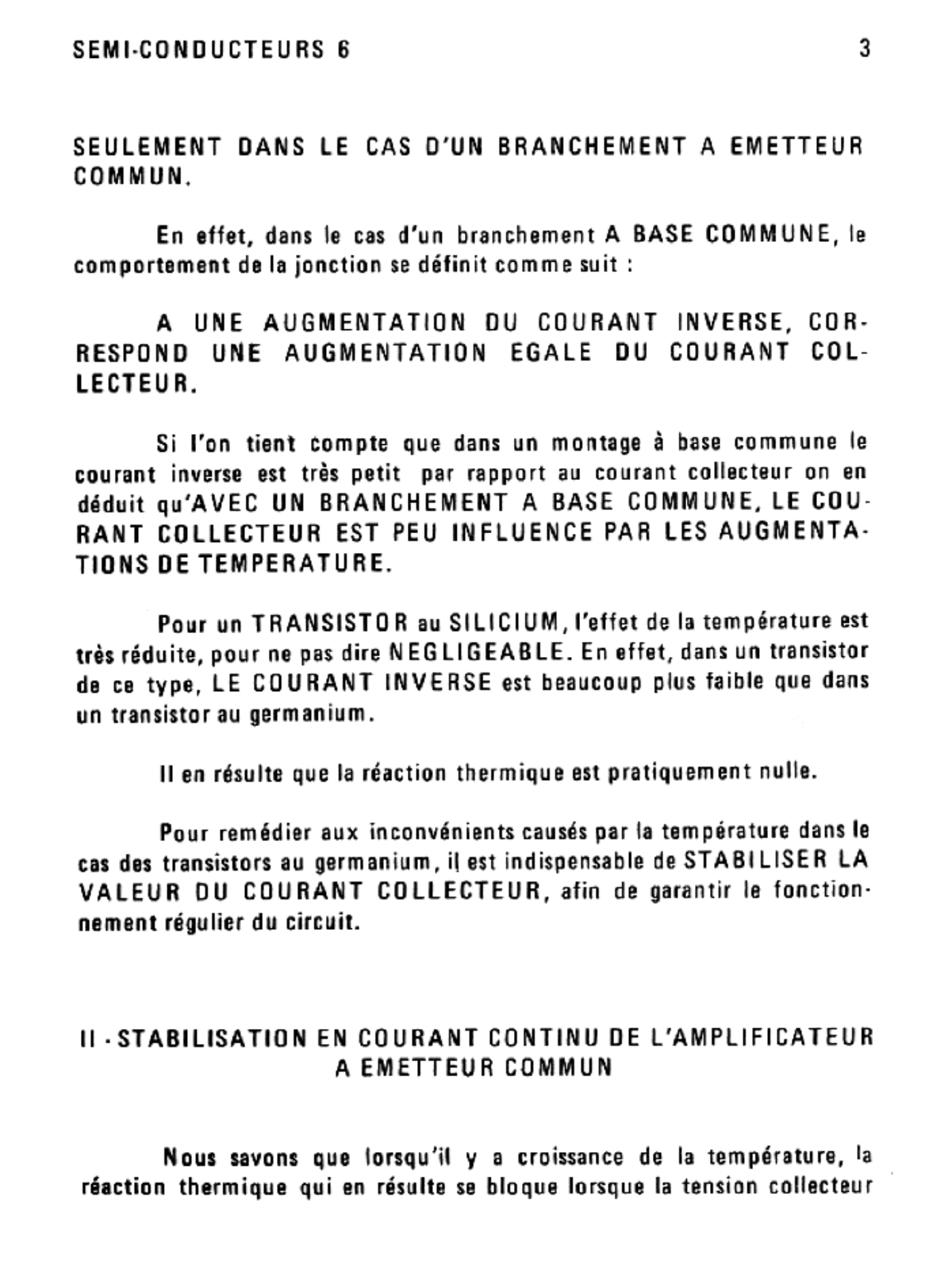 SEMI-CONDUCTEURS 6

3

SEULEMENT DANS LE CAS D'UN BRANCHEMENT A EMETTEUR COMMUN.

En effet, dans le cas d'un branchement A BASE COMMUNE, le comportement de la jonction se définit comme suit :

A UNE AUGMENTATION DU COURANT INVERSE, CORRESPOND UNE AUGMENTATION EGALE DU COURANT COLLECTEUR.

Si l'on tient compte que dans un montage à base commune le courant inverse est très petit par rapport au courant collecteur on en déduit qu'AVEC UN BRANCHEMENT A BASE COMMUNE, LE COURANT COLLECTEUR EST PEU INFLUENCE PAR LES AUGMENTATIONS DE TEMPERATURE.

Pour un TRANSISTOR au SILICIUM, l'effet de la température est très réduite, pour ne pas dire NEGLIGEABLE. En effet, dans un transistor de ce type, LE COURANT INVERSE est beaucoup plus faible que dans un transistor au germanium.

Il en résulte que la réaction thermique est pratiquement nulle.

Pour remédier aux inconvénients causés par la température dans le cas des transistors au germanium, il est indispensable de STABILISER LA VALEUR DU COURANT COLLECTEUR, afin de garantir le fonctionnement régulier du circuit.

II - STABILISATION EN COURANT CONTINU DE L'AMPLIFICATEUR A EMETTEUR COMMUN

Nous savons que lorsqu'il y a croissance de la température, la réaction thermique qui en résulte se bloque lorsque la tension collecteur